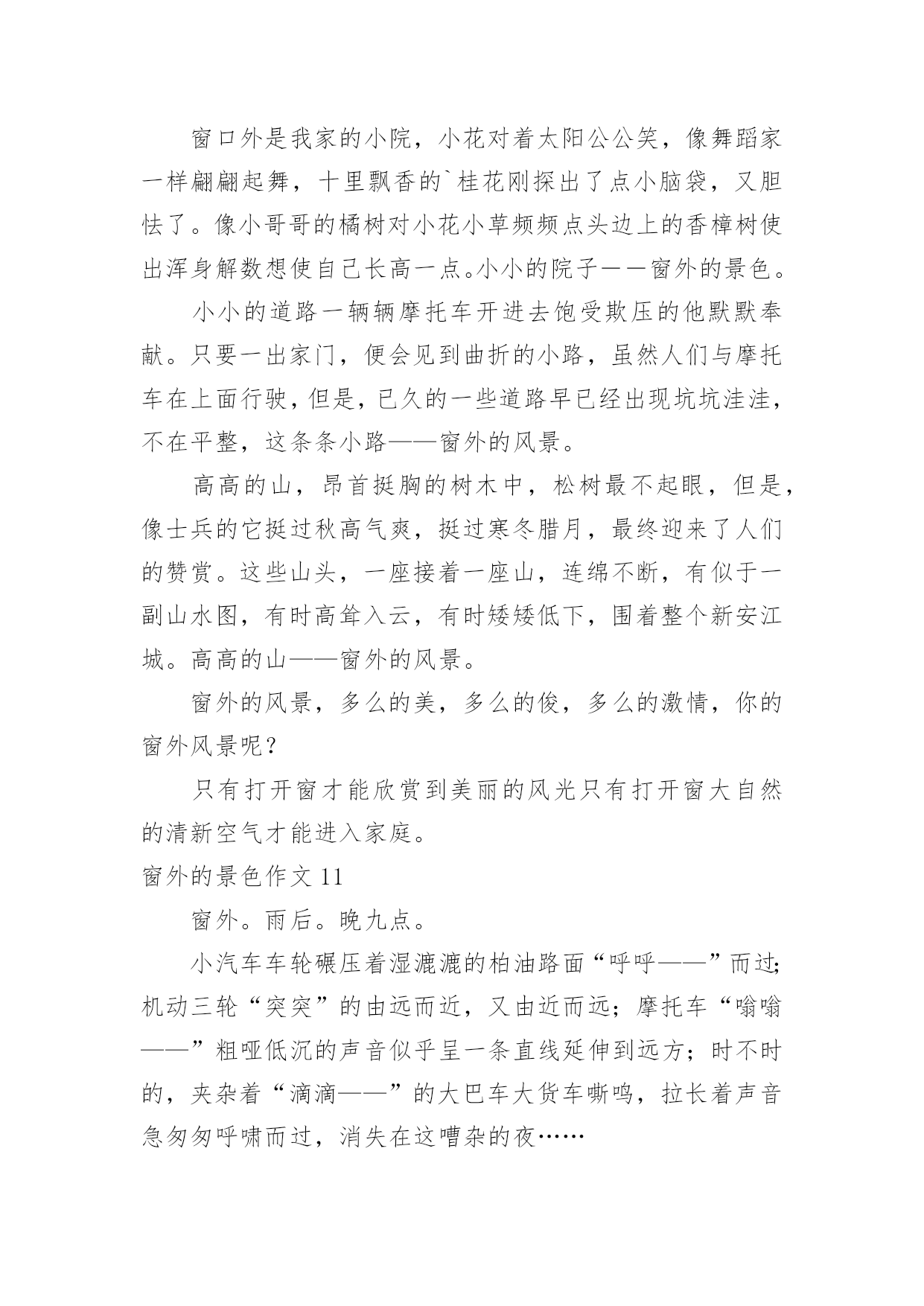 窗口外是我家的小院，小花对着太阳公公笑，像舞蹈家一样翩翩起舞，十里飘香的`桂花刚探出了点小脑袋，又胆怯了。像小哥哥的橘树对小花小草频频点头边上的香樟树使出浑身解数想使自己长高一点。小小的院子——窗外的景色。

小小的道路一辆辆摩托车开进去饱受欺压的他默默奉献。只要一出家门，便会见到曲折的小路，虽然人们与摩托车在上面行驶，但是，已久的一些道路早已经出现坑坑洼洼，不在平整，这条条小路——窗外的风景。

高高的山，昂首挺胸的树木中，松树最不起眼，但是，像士兵的它挺过秋高气爽，挺过寒冬腊月，最终迎来了人们的赞赏。这些山头，一座接着一座山，连绵不断，有似于一副山水图，有时高耸入云，有时矮矮低下，围着整个新安江城。高高的山——窗外的风景。

窗外的风景，多么的美，多么的俊，多么的激情，你的窗外风景呢？

只有打开窗才能欣赏到美丽的风光只有打开窗大自然的清新空气才能进入家庭。

窗外的景色作文 11

窗外。雨后。晚九点。

小汽车车轮碾压着湿漉漉的柏油路面“呼呼——”而过;机动三轮“突突”的由远而近，又由近而远；摩托车“嗡嗡——”粗哑低沉的声音似乎呈一条直线延伸到远方；时不时的，夹杂着“滴滴——”的大巴车大货车嘶鸣，拉长着声音急匆匆呼啸而过，消失在这嘈杂的夜……